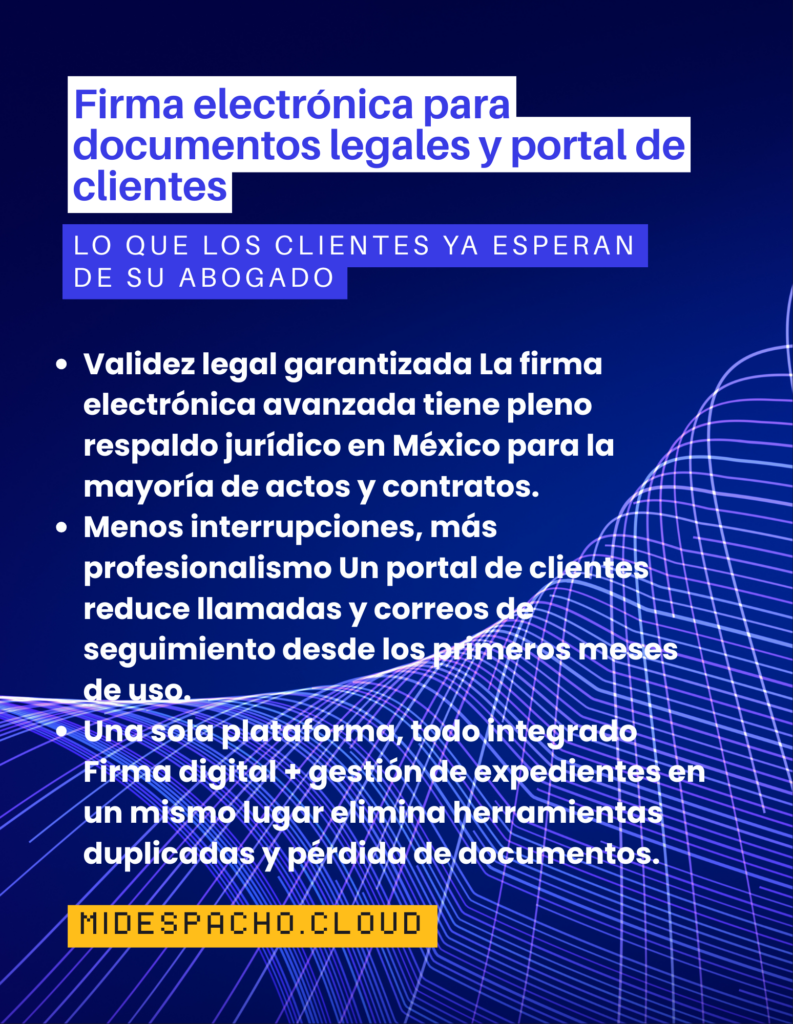 Firma electrónica para documentos legales y portal de clientes

LO QUE LOS CLIENTES YA ESPERAN DE SU ABOGADO

• Validez legal garantizada La firma electrónica avanzada tiene pleno respaldo jurídico en México para la mayoría de actos y contratos.
• Menos interrupciones, más profesionalismo Un portal de clientes reduce llamadas y correos de seguimiento desde los primeros meses de uso.
• Una sola plataforma, todo integrado Firma digital + gestión de expedientes en un mismo lugar elimina herramientas duplicadas y pérdida de documentos.

MIDESPACHO.CLOUD